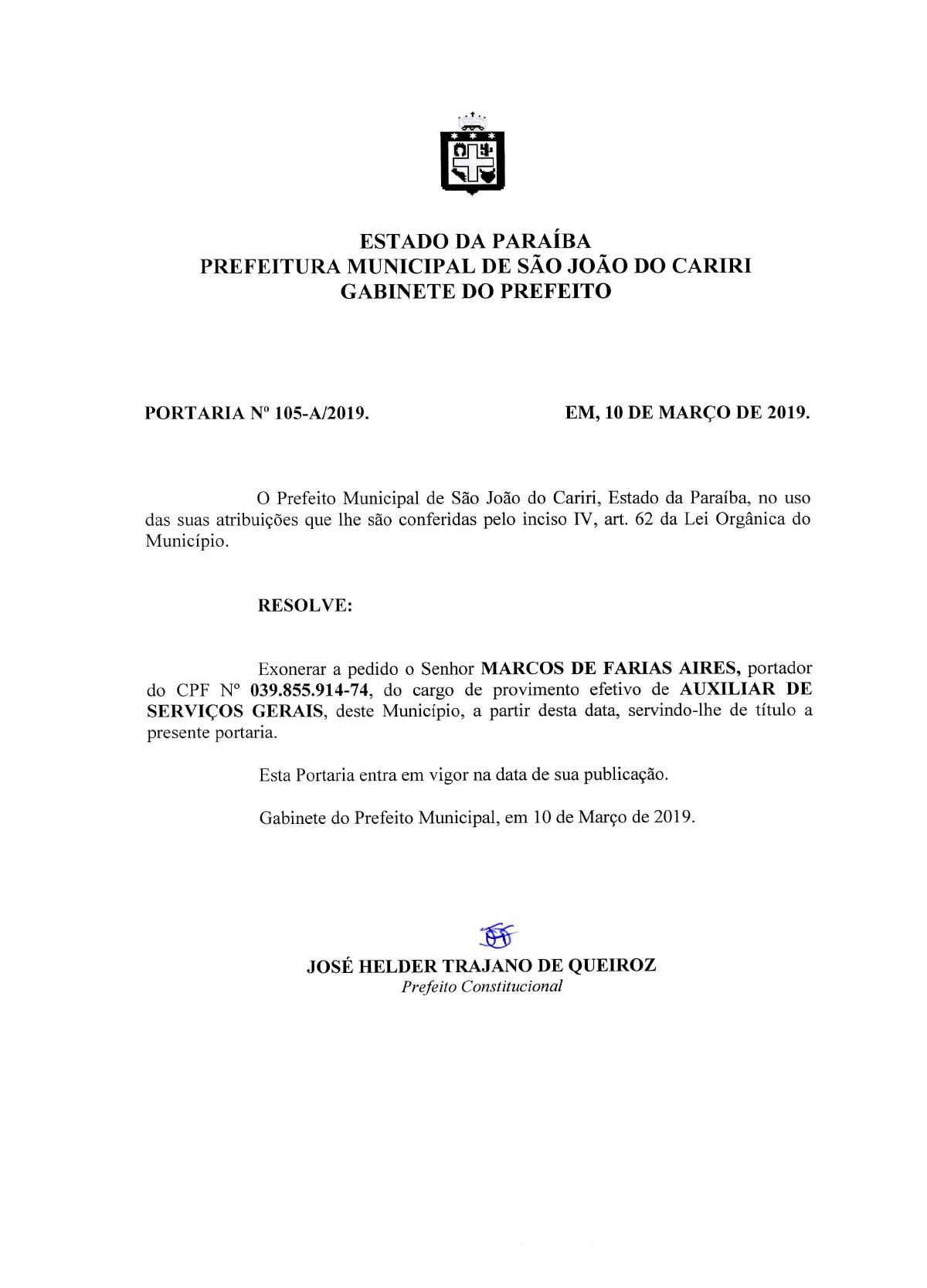 ESTADO DA PARAÍBA
PREFEITURA MUNICIPAL DE SÃO JOÃO DO CARIRI
GABINETE DO PREFEITO

PORTARIA Nº 105-A/2019.

EM, 10 DE MARÇO DE 2019.

O Prefeito Municipal de São João do Cariri, Estado da Paraíba, no uso das suas atribuições que lhe são conferidas pelo inciso IV, art. 62 da Lei Orgânica do Município.

RESOLVE:

Exonerar a pedido o Senhor MARCOS DE FARIAS AIRES, portador do CPF Nº 039.855.914-74, do cargo de provimento efetivo de AUXILIAR DE SERVIÇOS GERAIS, deste Município, a partir desta data, servindo-lhe de título a presente portaria.

Esta Portaria entra em vigor na data de sua publicação.

Gabinete do Prefeito Municipal, em 10 de Março de 2019.

JOSÉ HELDER TRAJANO DE QUEIROZ
Prefeito Constitucional